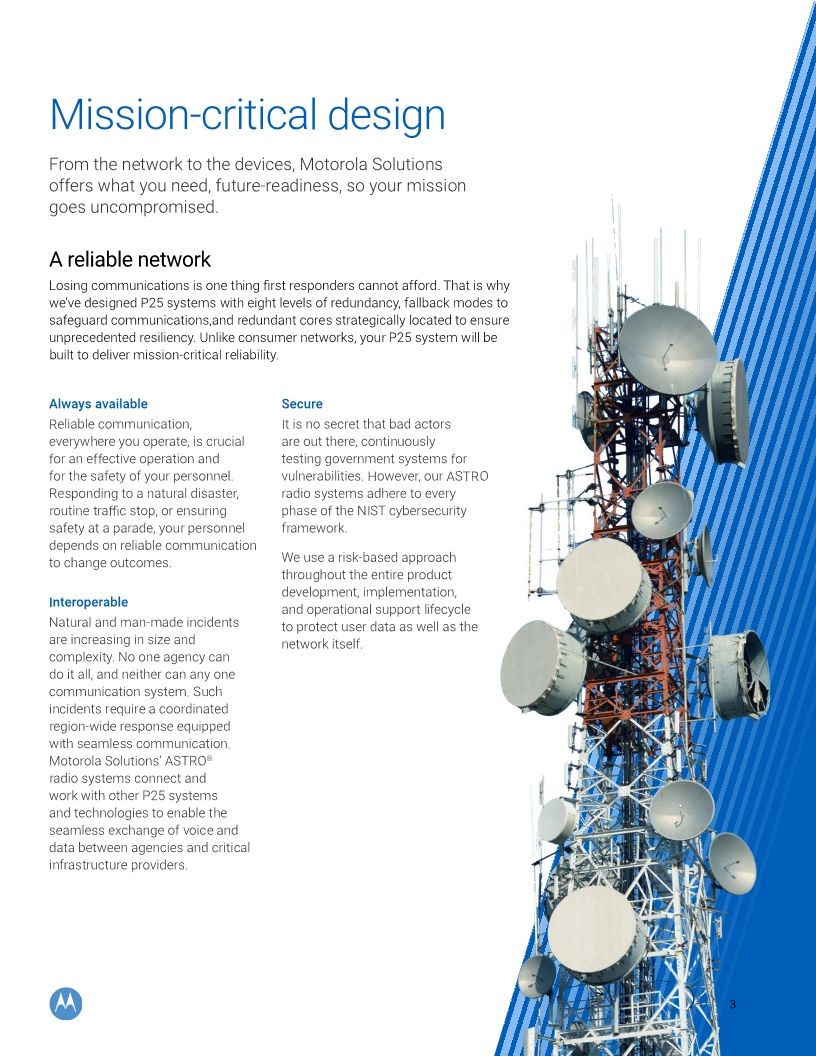 Mission-critical design

From the network to the devices, Motorola Solutions offers what you need, future-readiness, so your mission goes uncompromised.

A reliable network

Losing communications is one thing first responders cannot afford. That is why we've designed P25 systems with eight levels of redundancy, fallback modes to safeguard communications,and redundant cores strategically located to ensure unprecedented resiliency. Unlike consumer networks, your P25 system will be built to deliver mission-critical reliability.

Always available

Reliable communication, everywhere you operate, is crucial for an effective operation and for the safety of your personnel. Responding to a natural disaster, routine traffic stop, or ensuring safety at a parade, your personnel depends on reliable communication to change outcomes.

Interoperable

Natural and man-made incidents are increasing in size and complexity. No one agency can do it all, and neither can any one communication system. Such incidents require a coordinated region-wide response equipped with seamless communication. Motorola Solutions' ASTRO® radio systems connect and work with other P25 systems and technologies to enable the seamless exchange of voice and data between agencies and critical infrastructure providers.

Secure

It is no secret that bad actors are out there, continuously testing government systems for vulnerabilities. However, our ASTRO radio systems adhere to every phase of the NIST cybersecurity framework.

We use a risk-based approach throughout the entire product development, implementation, and operational support lifecycle to protect user data as well as the network itself.

3